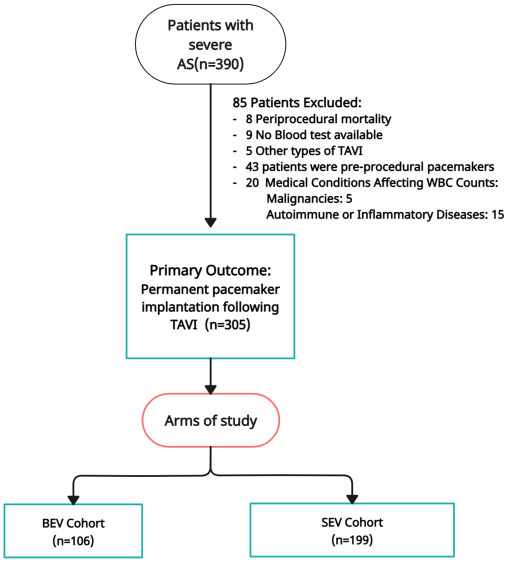 Patients with severe AS(n=390)

85 Patients Excluded:
- 8 Periprocedural mortality
- 9 No Blood test available
- 5 Other types of TAVI
- 43 patients were pre-procedural pacemakers
- 20 Medical Conditions Affecting WBC Counts:
Malignancies: 5
Autoimmune or Inflammatory Diseases: 15

Primary Outcome: Permanent pacemaker implantation following TAVI (n=305)

Arms of study

BEV Cohort (n=106)

SEV Cohort (n=199)